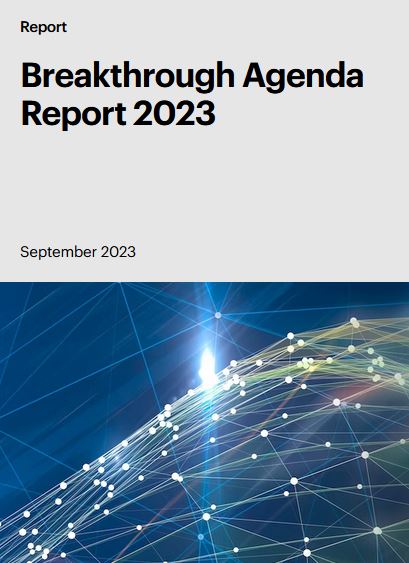 Report

Breakthrough Agenda Report 2023

September 2023